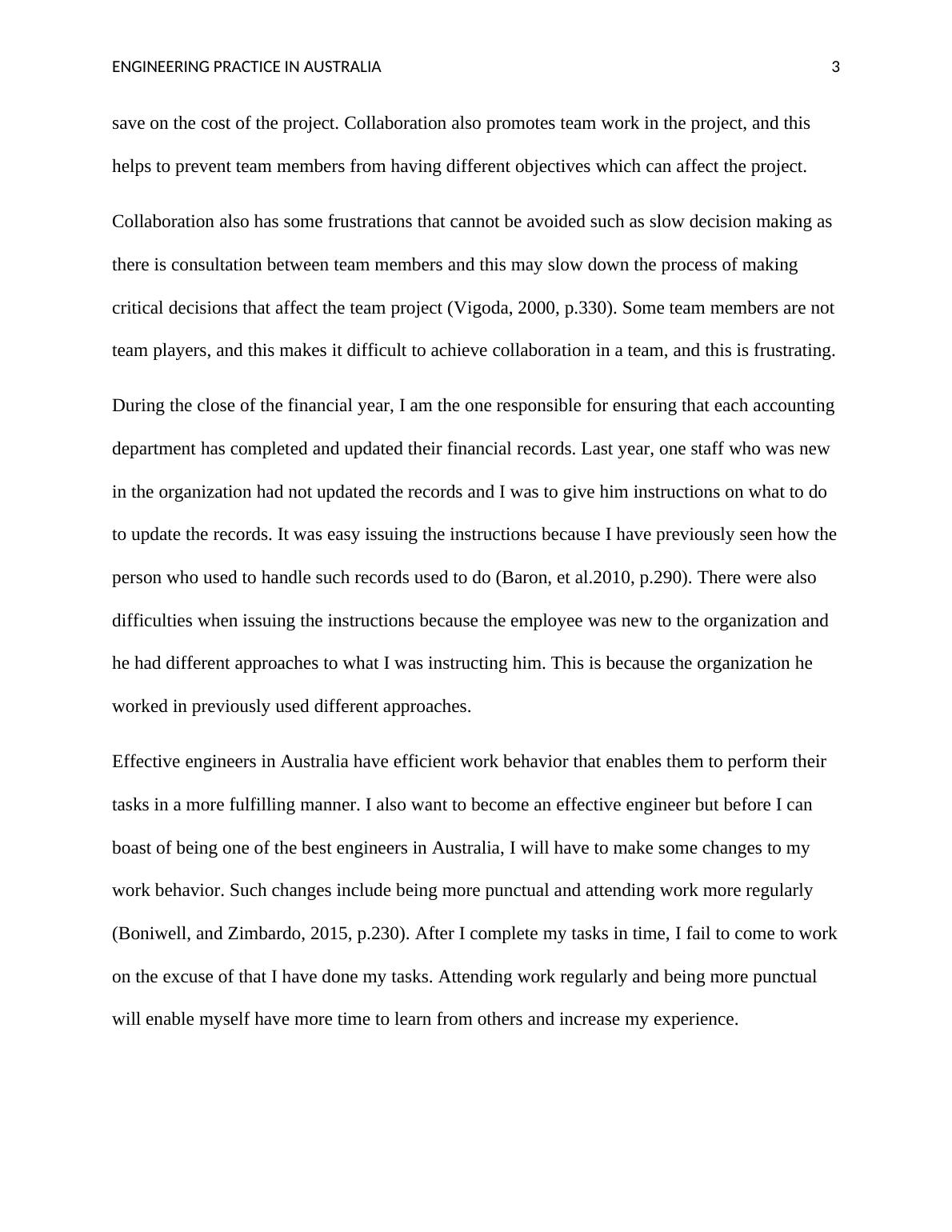 ENGINEERING PRACTICE IN AUSTRALIA 3

save on the cost of the project. Collaboration also promotes team work in the project, and this helps to prevent team members from having different objectives which can affect the project.

Collaboration also has some frustrations that cannot be avoided such as slow decision making as there is consultation between team members and this may slow down the process of making critical decisions that affect the team project (Vigoda, 2000, p.330). Some team members are not team players, and this makes it difficult to achieve collaboration in a team, and this is frustrating.

During the close of the financial year, I am the one responsible for ensuring that each accounting department has completed and updated their financial records. Last year, one staff who was new in the organization had not updated the records and I was to give him instructions on what to do to update the records. It was easy issuing the instructions because I have previously seen how the person who used to handle such records used to do (Baron, et al.2010, p.290). There were also difficulties when issuing the instructions because the employee was new to the organization and he had different approaches to what I was instructing him. This is because the organization he worked in previously used different approaches.

Effective engineers in Australia have efficient work behavior that enables them to perform their tasks in a more fulfilling manner. I also want to become an effective engineer but before I can boast of being one of the best engineers in Australia, I will have to make some changes to my work behavior. Such changes include being more punctual and attending work more regularly (Boniwell, and Zimbardo, 2015, p.230). After I complete my tasks in time, I fail to come to work on the excuse of that I have done my tasks. Attending work regularly and being more punctual will enable myself have more time to learn from others and increase my experience.